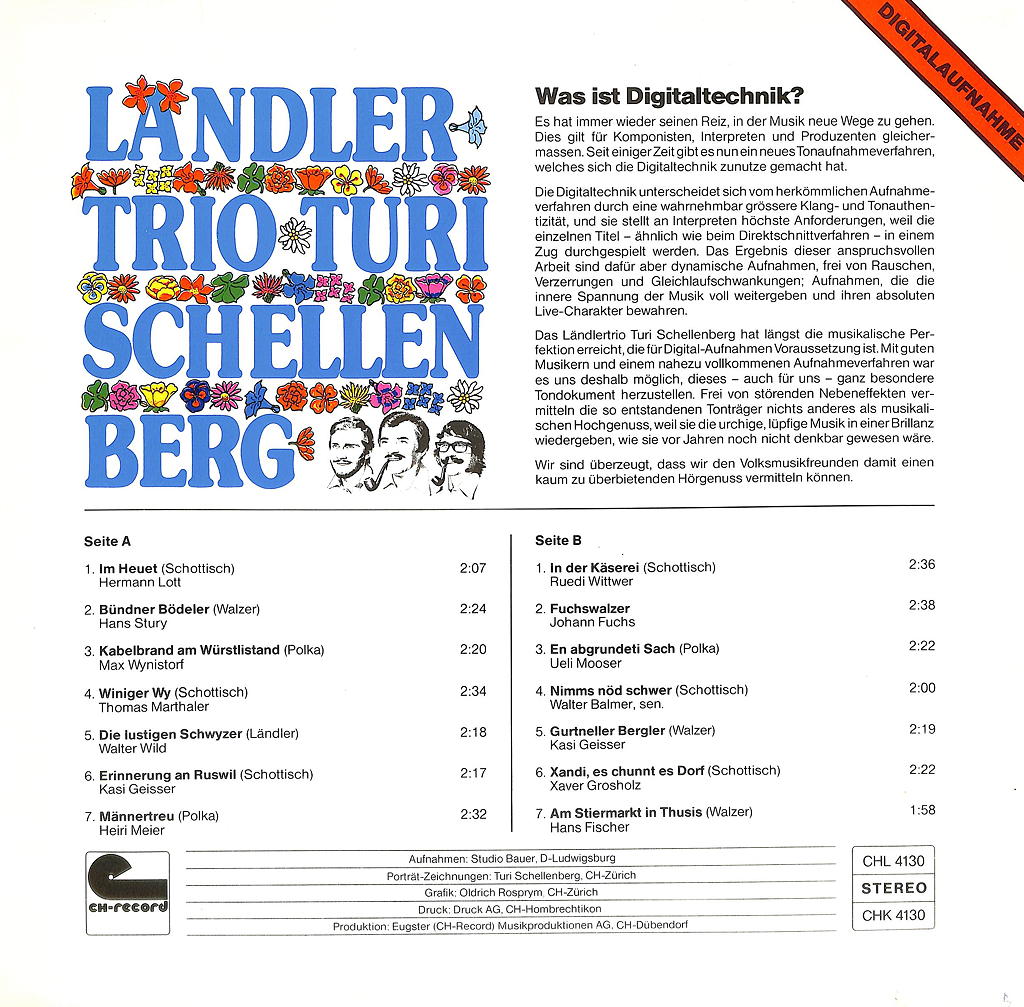 DIGITALAUFNAHME

LÄNDLER TRIO TURI SCHELLEN BERG

Was ist Digitaltechnik?

Es hat immer wieder seinen Reiz, in der Musik neue Wege zu gehen. Dies gilt für Komponisten, Interpreten und Produzenten gleichermassen. Seit einiger Zeit gibt es nun ein neues Tonaufnahmeverfahren, welches sich die Digitaltechnik zunutze gemacht hat.

Die Digitaltechnik unterscheidet sich vom herkömmlichen Aufnahmeverfahren durch eine wahrnehmbar grössere Klang- und Tonauthentizität, und sie stellt an Interpreten höchste Anforderungen, weil die einzelnen Titel – ähnlich wie beim Direktschnittverfahren – in einem Zug durchgespielt werden. Das Ergebnis dieser anspruchsvollen Arbeit sind dafür aber dynamische Aufnahmen, frei von Rauschen, Verzerrungen und Gleichlaufschwankungen; Aufnahmen, die die innere Spannung der Musik voll weitergeben und ihren absoluten Live-Charakter bewahren.

Das Ländlertrio Turi Schellenberg hat längst die musikalische Perfektion erreicht, die für Digital-Aufnahmen Voraussetzung ist. Mit guten Musikern und einem nahezu vollkommenen Aufnahmeverfahren war es uns deshalb möglich, dieses – auch für uns – ganz besondere Tondokument herzustellen. Frei von störenden Nebeneffekten vermitteln die so entstandenen Tonträger nichts anderes als musikalischen Hochgenuss, weil sie die urchige, lüpfige Musik in einer Brillanz wiedergeben, wie sie vor Jahren noch nicht denkbar gewesen wäre.

Wir sind überzeugt, dass wir den Volksmusikfreunden damit einen kaum zu überbietenden Hörgenuss vermitteln können.

Seite A

1. Im Heuet (Schottisch) 2:07
Hermann Lott

2. Bündner Bödeler (Walzer) 2:24
Hans Stury

3. Kabelbrand am Würstlistand (Polka) 2:20
Max Wynistorf

4. Winiger Wy (Schottisch) 2:34
Thomas Marthaler

5. Die lustigen Schwyzer (Ländler) 2:18
Walter Wild

6. Erinnerung an Ruswil (Schottisch) 2:17
Kasi Geisser

7. Männertreu (Polka) 2:32
Heiri Meier

Seite B

1. In der Käserei (Schottisch) 2:36
Ruedi Wittwer

2. Fuchswalzer 2:38
Johann Fuchs

3. En abgrundeti Sach (Polka) 2:22
Ueli Mooser

4. Nimms nöd schwer (Schottisch) 2:00
Walter Balmer, sen.

5. Gurtneller Bergler (Walzer) 2:19
Kasi Geisser

6. Xandi, es chunnt es Dorf (Schottisch) 2:22
Xaver Grosholz

7. Am Stiermarkt in Thusis (Walzer) 1:58
Hans Fischer

CH-record

Aufnahmen: Studio Bauer, D-Ludwigsburg
Porträt-Zeichnungen: Turi Schellenberg, CH-Zürich
Grafik: Oldrich Rosprym, CH-Zürich
Druck: Druck AG, CH-Hombrechtikon
Produktion: Eugster (CH-Record) Musikproduktionen AG, CH-Dübendorf

CHL 4130
STEREO
CHK 4130